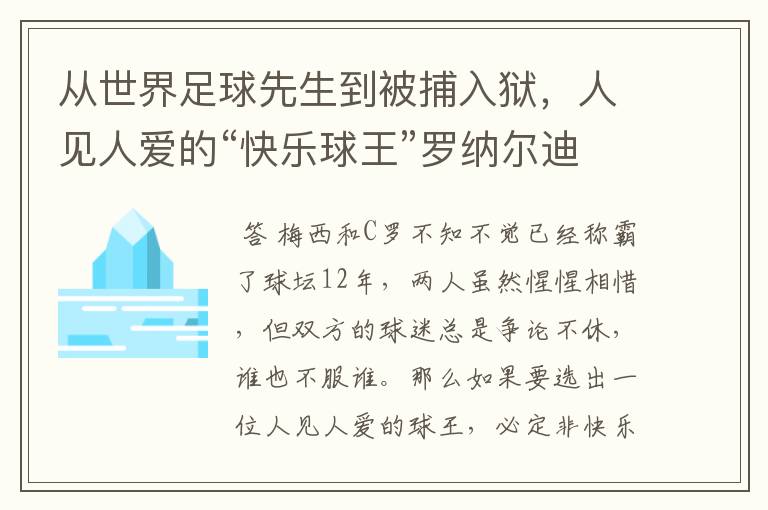 从世界足球先生到被捕入狱，人见人爱的“快乐球王”罗纳尔迪

答 梅西和C罗不知不觉已经称霸了球坛12年，两人虽然惺惺相惜，但双方的球迷总是争论不休，谁也不服谁。那么如果要选出一位人见人爱的球王，必定非快乐